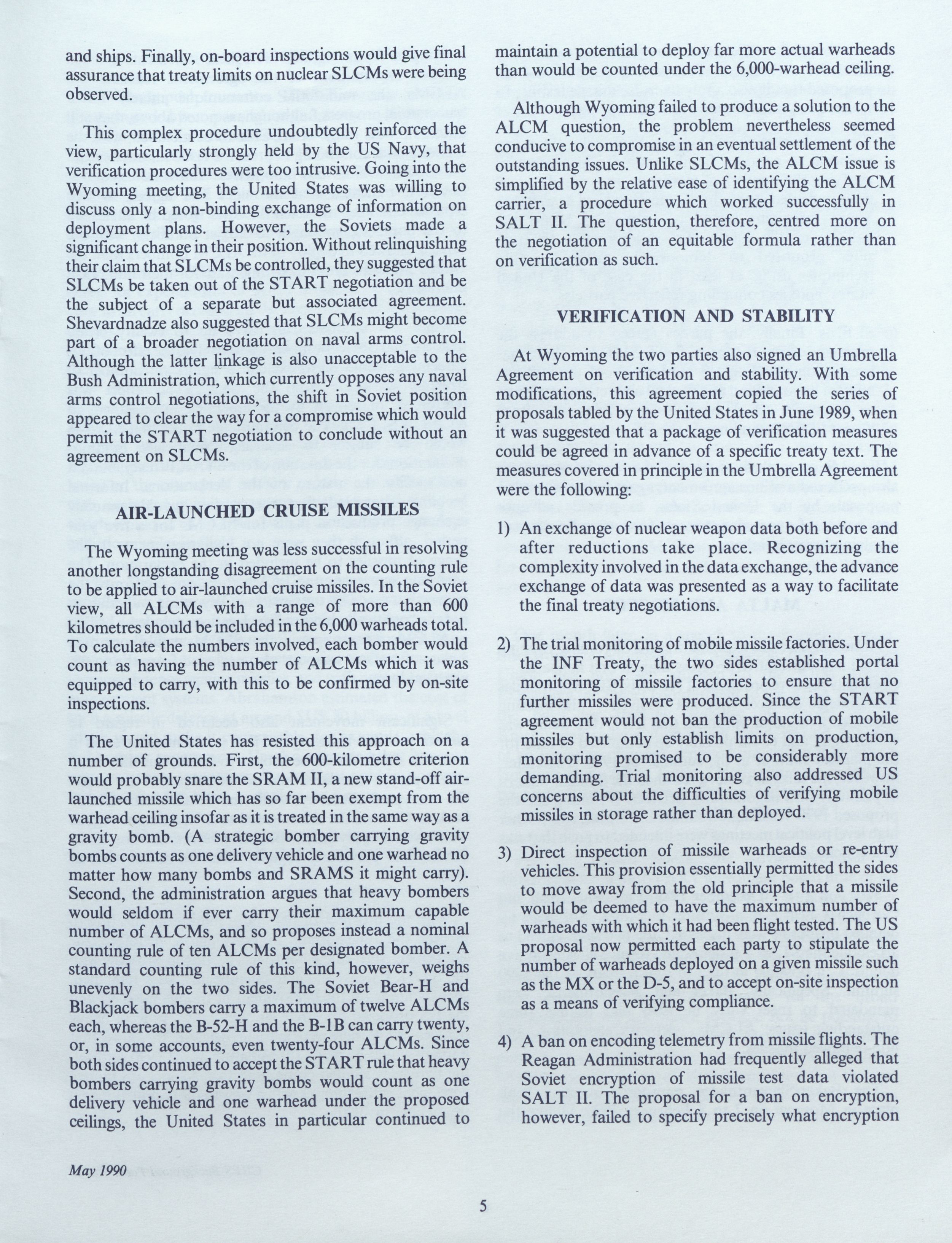 and ships. Finally, on-board inspections would give final assurance that treaty limits on nuclear SLCMs were being observed.

This complex procedure undoubtedly reinforced the view, particularly strongly held by the US Navy, that verification procedures were too intrusive. Going into the Wyoming meeting, the United States was willing to discuss only a non-binding exchange of information on deployment plans. However, the Soviets made a significant change in their position. Without relinquishing their claim that SLCMs be controlled, they suggested that SLCMs be taken out of the START negotiation and be the subject of a separate but associated agreement. Shevardnadze also suggested that SLCMs might become part of a broader negotiation on naval arms control. Although the latter linkage is also unacceptable to the Bush Administration, which currently opposes any naval arms control negotiations, the shift in Soviet position appeared to clear the way for a compromise which would permit the START negotiation to conclude without an agreement on SLCMs.

AIR-LAUNCHED CRUISE MISSILES

The Wyoming meeting was less successful in resolving another longstanding disagreement on the counting rule to be applied to air-launched cruise missiles. In the Soviet view, all ALCMs with a range of more than 600 kilometres should be included in the 6,000 warheads total. To calculate the numbers involved, each bomber would count as having the number of ALCMs which it was equipped to carry, with this to be confirmed by on-site inspections.

The United States has resisted this approach on a number of grounds. First, the 600-kilometre criterion would probably snare the SRAM II, a new stand-off air-launched missile which has so far been exempt from the warhead ceiling insofar as it is treated in the same way as a gravity bomb. (A strategic bomber carrying gravity bombs counts as one delivery vehicle and one warhead no matter how many bombs and SRAMS it might carry). Second, the administration argues that heavy bombers would seldom if ever carry their maximum capable number of ALCMs, and so proposes instead a nominal counting rule of ten ALCMs per designated bomber. A standard counting rule of this kind, however, weighs unevenly on the two sides. The Soviet Bear-H and Blackjack bombers carry a maximum of twelve ALCMs each, whereas the B-52-H and the B-1B can carry twenty, or, in some accounts, even twenty-four ALCMs. Since both sides continued to accept the START rule that heavy bombers carrying gravity bombs would count as one delivery vehicle and one warhead under the proposed ceilings, the United States in particular continued to maintain a potential to deploy far more actual warheads than would be counted under the 6,000-warhead ceiling.

Although Wyoming failed to produce a solution to the ALCM question, the problem nevertheless seemed conducive to compromise in an eventual settlement of the outstanding issues. Unlike SLCMs, the ALCM issue is simplified by the relative ease of identifying the ALCM carrier, a procedure which worked successfully in SALT II. The question, therefore, centred more on the negotiation of an equitable formula rather than on verification as such.

VERIFICATION AND STABILITY

At Wyoming the two parties also signed an Umbrella Agreement on verification and stability. With some modifications, this agreement copied the series of proposals tabled by the United States in June 1989, when it was suggested that a package of verification measures could be agreed in advance of a specific treaty text. The measures covered in principle in the Umbrella Agreement were the following:

1) An exchange of nuclear weapon data both before and after reductions take place. Recognizing the complexity involved in the data exchange, the advance exchange of data was presented as a way to facilitate the final treaty negotiations.

2) The trial monitoring of mobile missile factories. Under the INF Treaty, the two sides established portal monitoring of missile factories to ensure that no further missiles were produced. Since the START agreement would not ban the production of mobile missiles but only establish limits on production, monitoring promised to be considerably more demanding. Trial monitoring also addressed US concerns about the difficulties of verifying mobile missiles in storage rather than deployed.

3) Direct inspection of missile warheads or re-entry vehicles. This provision essentially permitted the sides to move away from the old principle that a missile would be deemed to have the maximum number of warheads with which it had been flight tested. The US proposal now permitted each party to stipulate the number of warheads deployed on a given missile such as the MX or the D-5, and to accept on-site inspection as a means of verifying compliance.

4) A ban on encoding telemetry from missile flights. The Reagan Administration had frequently alleged that Soviet encryption of missile test data violated SALT II. The proposal for a ban on encryption, however, failed to specify precisely what encryption

May 1990

5